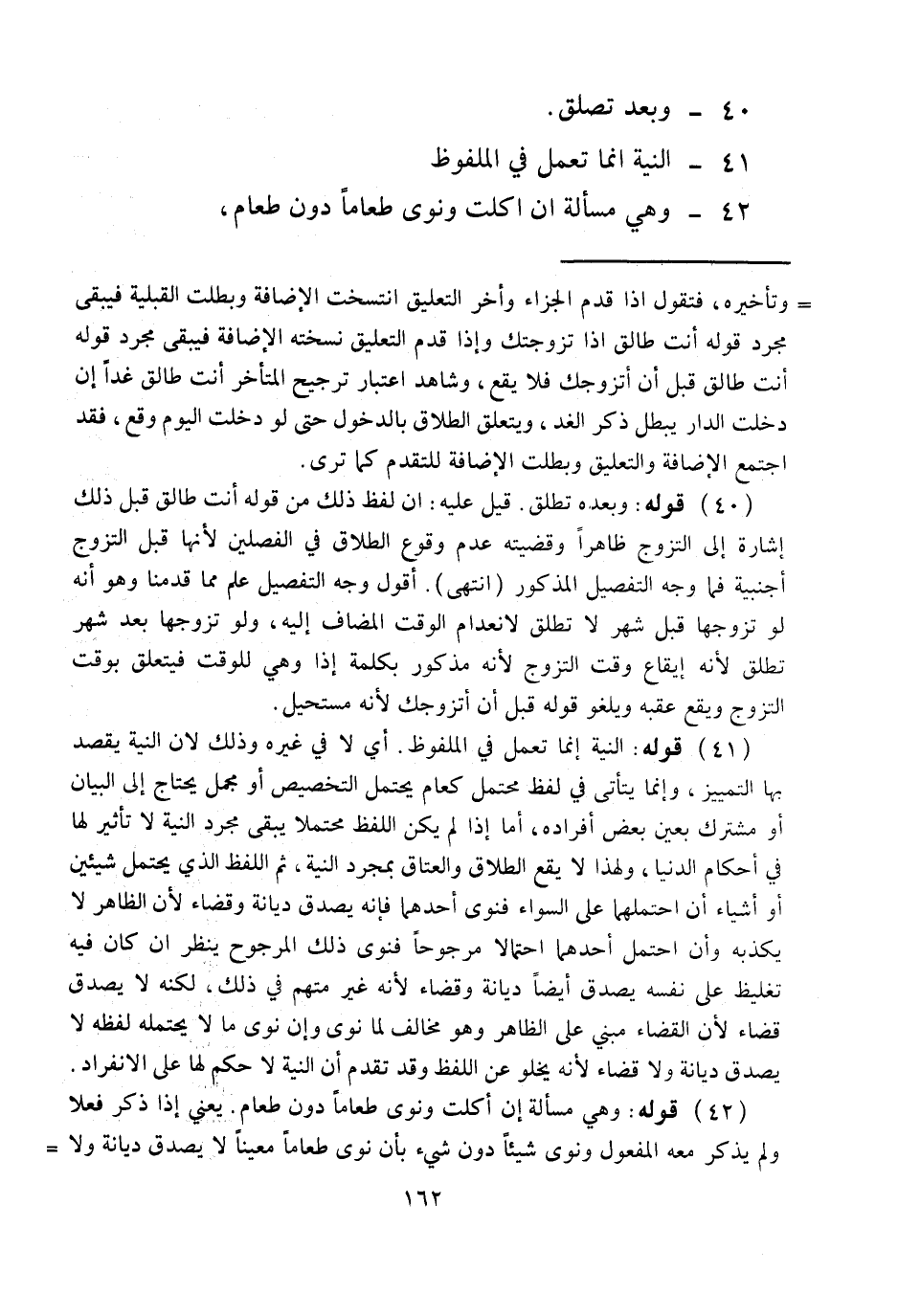 ٤٠ ـ وبعد تصلق.
٤١ ـ النية انما تعمل في الملفوظ
٤٢ ـ وهي مسألة ان اكلت ونوى طعاماً دون طعام،

= وتأخيره، فتقول اذا قدم الجزاء وأخر التعليق انتسخت الإضافة وبطلت القبلية فيبقى مجرد قوله أنت طالق اذا تزوجتك وإذا قدم التعليق نسخته الإضافة فيبقى مجرد قوله أنت طالق قبل أن أتزوجك فلا يقع، وشاهد اعتبار ترجيح المتأخر أنت طالق غداً إن دخلت الدار يبطل ذكر الغد، ويتعلق الطلاق بالدخول حتى لو دخلت اليوم وقع، فقد اجتمع الإضافة والتعليق وبطلت الإضافة للتقدم كما ترى.

(٤٠) قوله: وبعده تطلق. قيل عليه: ان لفظ ذلك من قوله أنت طالق قبل ذلك إشارة إلى التزوج ظاهراً وقضيته عدم وقوع الطلاق في الفصلين لأنها قبل التزوج أجنبية فما وجه التفصيل المذكور (انتهى). أقول وجه التفصيل علم مما قدمنا وهو أنه لو تزوجها قبل شهر لا تطلق لانعدام الوقت المضاف إليه، ولو تزوجها بعد شهر تطلق لأنه إيقاع وقت التزوج لأنه مذكور بكلمة إذا وهي للوقت فيتعلق بوقت التزوج ويقع عقبه ويلغو قوله قبل أن أتزوجك لأنه مستحيل.

(٤١) قوله: النية إنما تعمل في الملفوظ. أي لا في غيره وذلك لان النية يقصد بها التمييز، وإنما يتأتى في لفظ محتمل كعام يحتمل التخصيص أو مجمل يحتاج إلى البيان أو مشترك بعين بعض أفراده، أما إذا لم يكن اللفظ محتملا يبقى مجرد النية لا تأثير لها في أحكام الدنيا، ولهذا لا يقع الطلاق والعتاق بمجرد النية، ثم اللفظ الذي يحتمل شيئين أو أشياء أن احتملها على السواء فنوى أحدهما فإنه يصدق ديانة وقضاء لأن الظاهر لا يكذبه وأن احتمل أحدهما احتمالا مرجوحاً فنوى ذلك المرجوح ينظر ان كان فيه تغليظ على نفسه يصدق أيضاً ديانة وقضاء لأنه غير متهم في ذلك، لكنه لا يصدق قضاء لأن القضاء مبني على الظاهر وهو مخالف لما نوى وإن نوى ما لا يحتمله لفظه لا يصدق ديانة ولا قضاء لأنه يخلو عن اللفظ وقد تقدم أن النية لا حكم لها على الانفراد.

(٤٢) قوله: وهي مسألة إن أكلت ونوى طعاماً دون طعام. يعني إذا ذكر فعلا ولم يذكر معه المفعول ونوى شيئاً دون شيء بأن نوى طعاماً معيناً لا يصدق ديانة ولا =

١٦٢